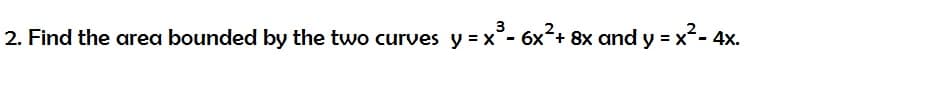 2. Find the area bounded by the two curves $y = x^3 - 6x^2 + 8x$ and $y = x^2 - 4x$.